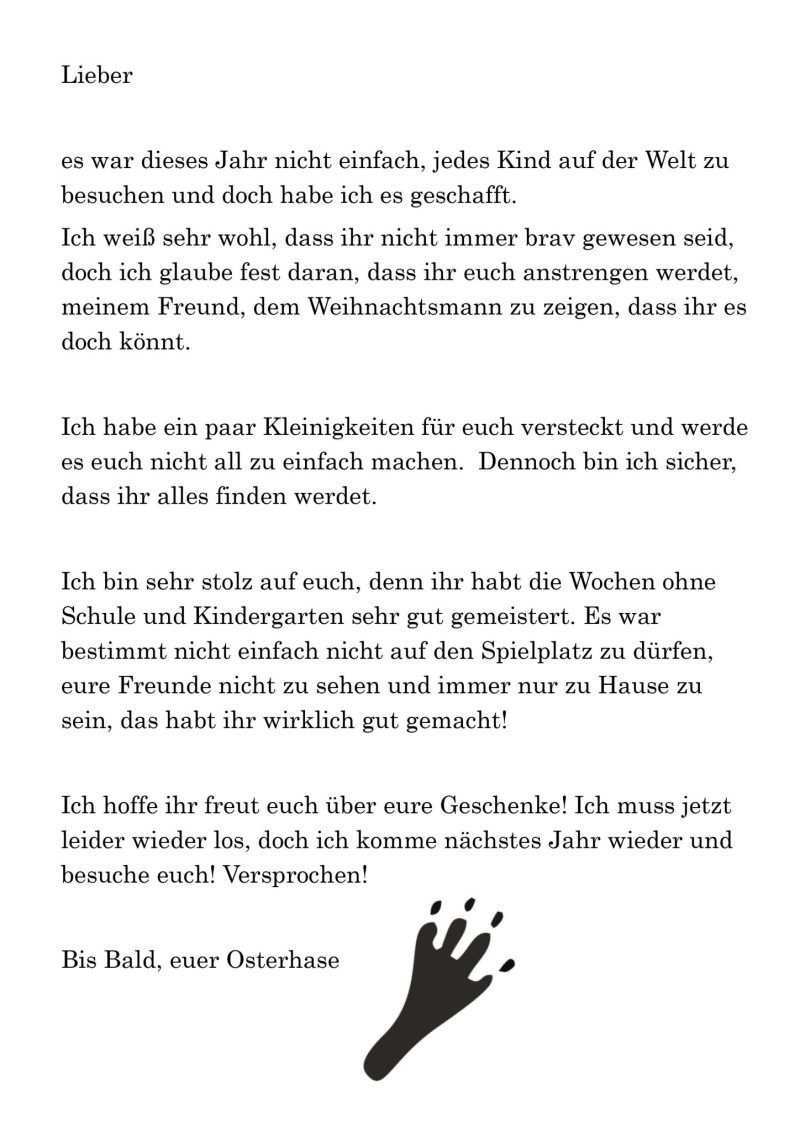 Lieber

es war dieses Jahr nicht einfach, jedes Kind auf der Welt zu besuchen und doch habe ich es geschafft.

Ich weiß sehr wohl, dass ihr nicht immer brav gewesen seid, doch ich glaube fest daran, dass ihr euch anstrengen werdet, meinem Freund, dem Weihnachtsmann zu zeigen, dass ihr es doch könnt.

Ich habe ein paar Kleinigkeiten für euch versteckt und werde es euch nicht all zu einfach machen. Dennoch bin ich sicher, dass ihr alles finden werdet.

Ich bin sehr stolz auf euch, denn ihr habt die Wochen ohne Schule und Kindergarten sehr gut gemeistert. Es war bestimmt nicht einfach nicht auf den Spielplatz zu dürfen, eure Freunde nicht zu sehen und immer nur zu Hause zu sein, das habt ihr wirklich gut gemacht!

Ich hoffe ihr freut euch über eure Geschenke! Ich muss jetzt leider wieder los, doch ich komme nächstes Jahr wieder und besuche euch! Versprochen!

Bis Bald, euer Osterhase